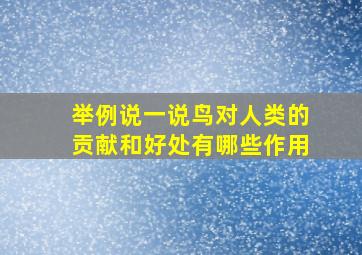 举例说一说鸟对人类的贡献和好处有哪些作用